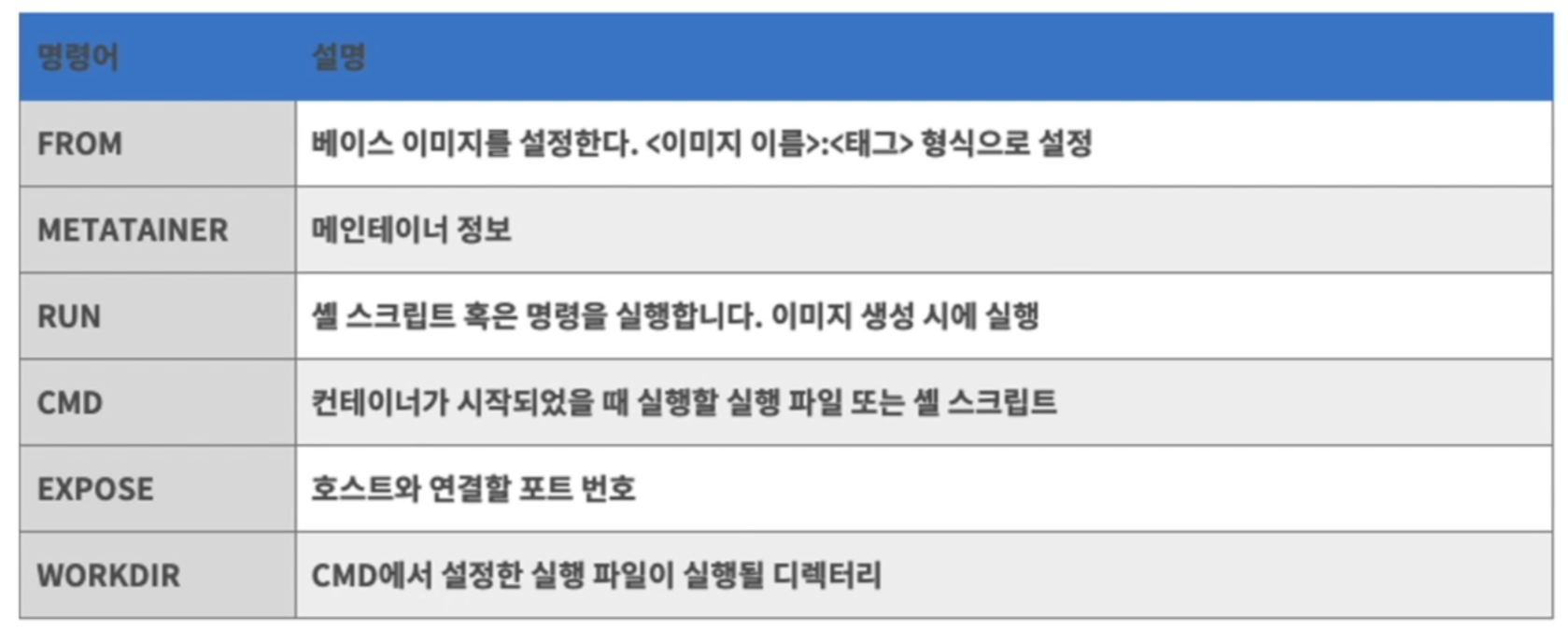 | 명령어 | 설명 |
|---|---|
| FROM | 베이스 이미지를 설정한다. <이미지 이름>:<태그> 형식으로 설정 |
| METATAINER | 메인테이너 정보 |
| RUN | 셸 스크립트 혹은 명령을 실행합니다. 이미지 생성 시에 실행 |
| CMD | 컨테이너가 시작되었을 때 실행할 실행 파일 또는 셸 스크립트 |
| EXPOSE | 호스트와 연결할 포트 번호 |
| WORKDIR | CMD에서 설정한 실행 파일이 실행될 디렉터리 |